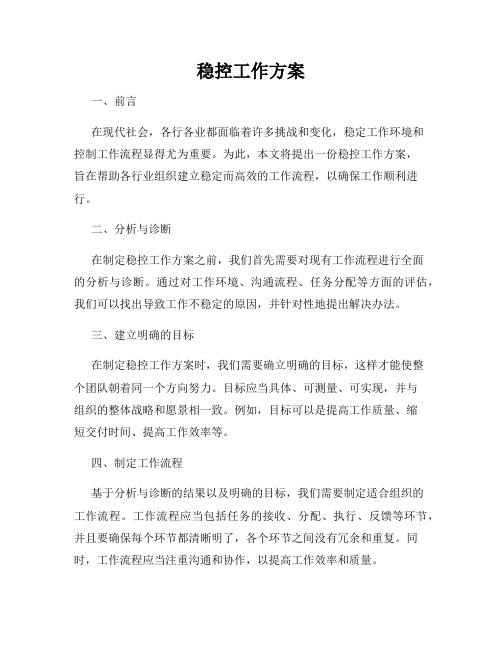 稳控工作方案

一、前言

在现代社会，各行各业都面临着许多挑战和变化，稳定工作环境和控制工作流程显得尤为重要。为此，本文将提出一份稳控工作方案，旨在帮助各行业组织建立稳定而高效的工作流程，以确保工作顺利进行。

二、分析与诊断

在制定稳控工作方案之前，我们首先需要对现有工作流程进行全面的分析与诊断。通过对工作环境、沟通流程、任务分配等方面的评估，我们可以找出导致工作不稳定的原因，并针对性地提出解决办法。

三、建立明确的目标

在制定稳控工作方案时，我们需要确立明确的目标，这样才能使整个团队朝着同一个方向努力。目标应当具体、可测量、可实现，并与组织的整体战略和愿景相一致。例如，目标可以是提高工作质量、缩短交付时间、提高工作效率等。

四、制定工作流程

基于分析与诊断的结果以及明确的目标，我们需要制定适合组织的工作流程。工作流程应当包括任务的接收、分配、执行、反馈等环节，并且要确保每个环节都清晰明了，各个环节之间没有冗余和重复。同时，工作流程应当注重沟通和协作，以提高工作效率和质量。